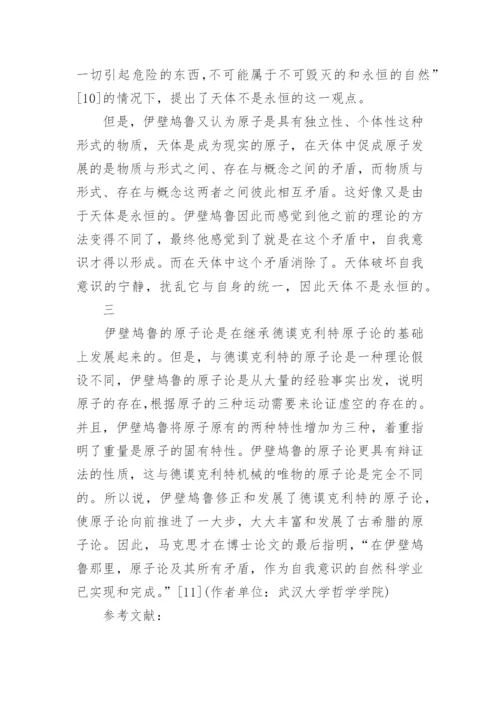 一切引起危险的东西,不可能属于不可毁灭的和永恒的自然”[10]的情况下，提出了天体不是永恒的这一观点。

但是，伊壁鸠鲁又认为原子是具有独立性、个体性这种形式的物质，天体是成为现实的原子，在天体中促成原子发展的是物质与形式之间、存在与概念之间的矛盾，而物质与形式、存在与概念这两者之间彼此相互矛盾。这好像又是由于天体是永恒的。伊壁鸠鲁因此而感觉到他之前的理论的方法变得不同了，最终他感觉到了就是在这个矛盾中，自我意识才得以形成。而在天体中这个矛盾消除了。天体破坏自我意识的宁静，扰乱它与自身的统一，因此天体不是永恒的。

三

伊壁鸠鲁的原子论是在继承德谟克利特原子论的基础上发展起来的。但是，与德谟克利特的原子论是一种理论假设不同，伊壁鸠鲁的原子论是从大量的经验事实出发，说明原子的存在,根据原子的三种运动需要来论证虚空的存在的。并且，伊壁鸠鲁将原子原有的两种特性增加为三种，着重指明了重量是原子的固有特性。伊壁鸠鲁的原子论更具有辩证法的性质，这与德谟克利特机械的唯物的原子论是完全不同的。所以说，伊壁鸠鲁修正和发展了德谟克利特的原子论，使原子论向前推进了一大步，大大丰富和发展了古希腊的原子论。因此，马克思才在博士论文的最后指明，“在伊壁鸠鲁那里，原子论及其所有矛盾，作为自我意识的自然科学业已实现和完成。”[11](作者单位：武汉大学哲学学院)

参考文献：